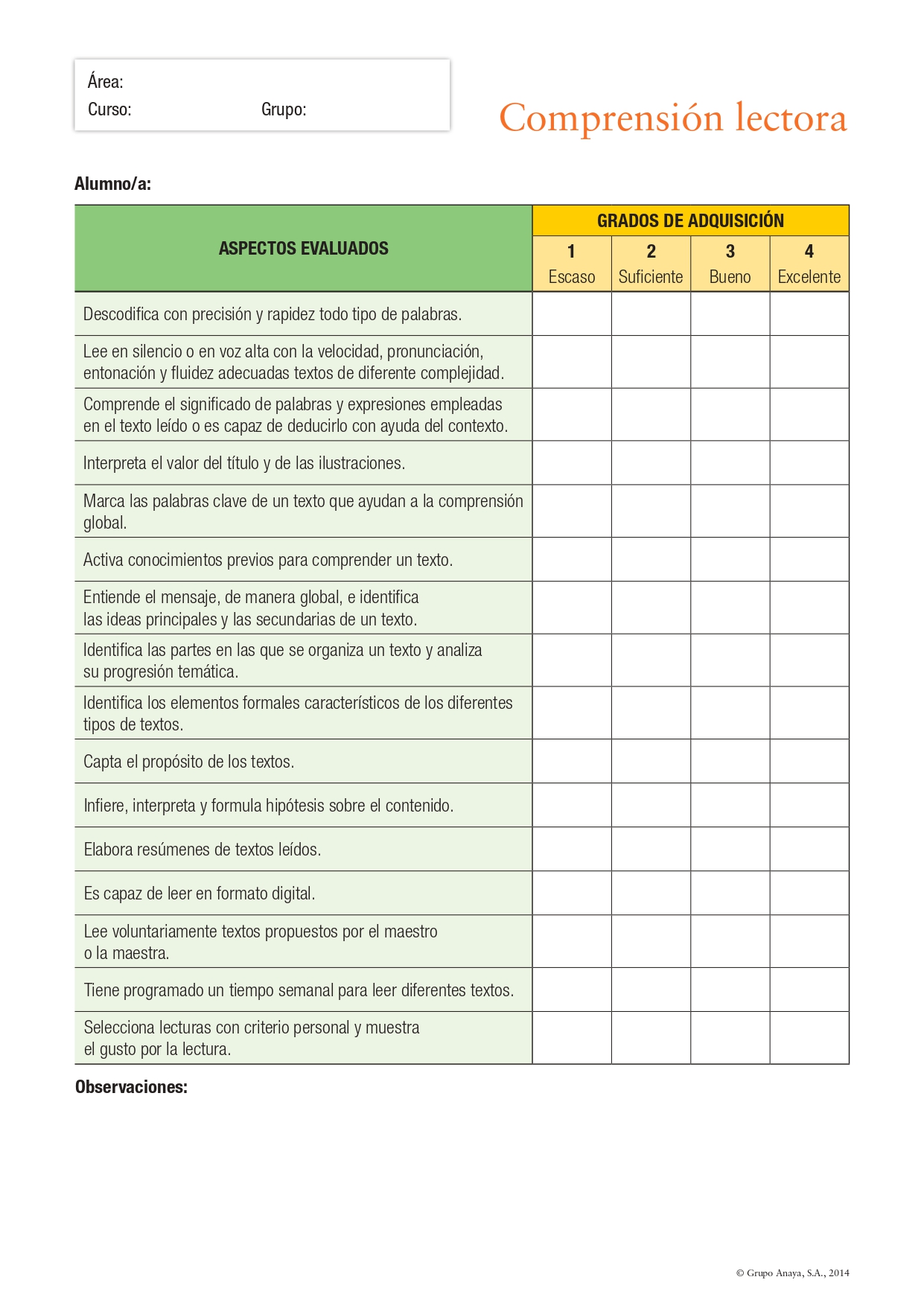 Área:
Curso: Grupo:

Comprensión lectora

Alumno/a:

| ASPECTOS EVALUADOS | GRADOS DE ADQUISICIÓN | | | |
|---|---|---|---|---|
| | 1 Escaso | 2 Suficiente | 3 Bueno | 4 Excelente |
| Descodifica con precisión y rapidez todo tipo de palabras. | | | | |
| Lee en silencio o en voz alta con la velocidad, pronunciación, entonación y fluidez adecuadas textos de diferente complejidad. | | | | |
| Comprende el significado de palabras y expresiones empleadas en el texto leído o es capaz de deducirlo con ayuda del contexto. | | | | |
| Interpreta el valor del título y de las ilustraciones. | | | | |
| Marca las palabras clave de un texto que ayudan a la comprensión global. | | | | |
| Activa conocimientos previos para comprender un texto. | | | | |
| Entiende el mensaje, de manera global, e identifica las ideas principales y las secundarias de un texto. | | | | |
| Identifica las partes en las que se organiza un texto y analiza su progresión temática. | | | | |
| Identifica los elementos formales característicos de los diferentes tipos de textos. | | | | |
| Capta el propósito de los textos. | | | | |
| Infiere, interpreta y formula hipótesis sobre el contenido. | | | | |
| Elabora resúmenes de textos leídos. | | | | |
| Es capaz de leer en formato digital. | | | | |
| Lee voluntariamente textos propuestos por el maestro o la maestra. | | | | |
| Tiene programado un tiempo semanal para leer diferentes textos. | | | | |
| Selecciona lecturas con criterio personal y muestra el gusto por la lectura. | | | | |

Observaciones:

© Grupo Anaya, S.A., 2014